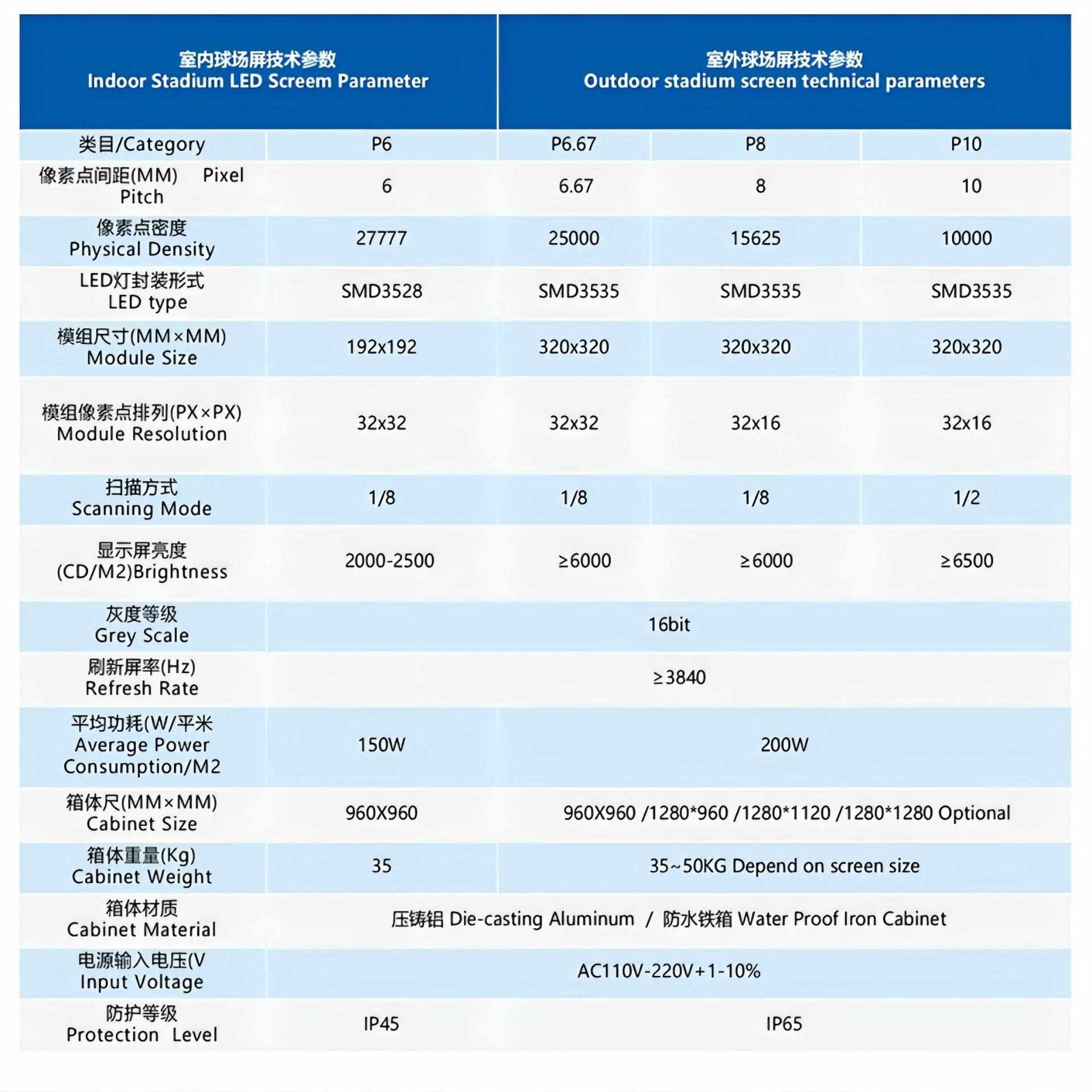 | 室内球场屏技术参数 Indoor Stadium LED Screem Parameter | | 室外球场屏技术参数 Outdoor stadium screen technical parameters | | |
|---|---|---|---|---|
| 类目/Category | P6 | P6.67 | P8 | P10 |
| 像素点间距(MM) Pixel Pitch | 6 | 6.67 | 8 | 10 |
| 像素点密度 Physical Density | 27777 | 25000 | 15625 | 10000 |
| LED灯封装形式 LED type | SMD3528 | SMD3535 | SMD3535 | SMD3535 |
| 模组尺寸(MM×MM) Module Size | 192x192 | 320x320 | 320x320 | 320x320 |
| 模组像素点排列(PX×PX) Module Resolution | 32x32 | 32x32 | 32x16 | 32x16 |
| 扫描方式 Scanning Mode | 1/8 | 1/8 | 1/8 | 1/2 |
| 显示屏亮度 (CD/M2)Brightness | 2000-2500 | ≥6000 | ≥6000 | ≥6500 |
| 灰度等级 Grey Scale | 16bit | | | |
| 刷新屏率(Hz) Refresh Rate | ≥3840 | | | |
| 平均功耗(W/平米 Average Power Consumption/M2 | 150W | 200W | | |
| 箱体尺(MM×MM) Cabinet Size | 960X960 | 960X960 /1280*960 /1280*1120 /1280*1280 Optional | | |
| 箱体重量(Kg) Cabinet Weight | 35 | 35~50KG Depend on screen size | | |
| 箱体材质 Cabinet Material | 压铸铝 Die-casting Aluminum / 防水铁箱 Water Proof Iron Cabinet | | | |
| 电源输入电压(V Input Voltage | AC110V-220V+1-10% | | | |
| 防护等级 Protection Level | IP45 | IP65 | | |